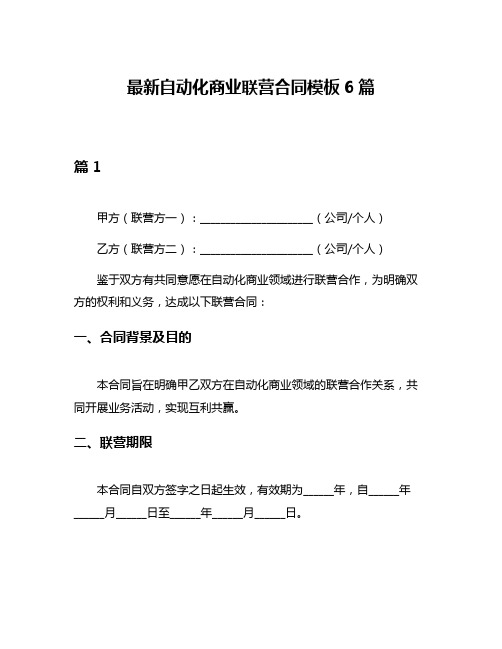 最新自动化商业联营合同模板 6 篇

篇 1

甲方（联营方一）：____________________（公司/个人）

乙方（联营方二）：____________________（公司/个人）

鉴于双方有共同意愿在自动化商业领域进行联营合作，为明确双方的权利和义务，达成以下联营合同：

一、合同背景及目的

本合同旨在明确甲乙双方在自动化商业领域的联营合作关系，共同开展业务活动，实现互利共赢。

二、联营期限

本合同自双方签字之日起生效，有效期为_____年，自_____年_____月_____日至_____年_____月_____日。